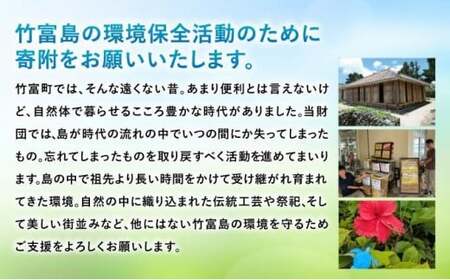 竹富島の環境保全活動のために寄附をお願いいたします。

竹富町では、そんな遠くない昔。あまり便利とは言えないけど、自然体で暮らせるこころ豊かな時代がありました。当財団では、島が時代の流れの中でいつの間にか失ってしまったもの。忘れてしまったものを取り戻すべく活動を進めてまいります。島の中で祖先より長い時間をかけて受け継がれ育まれてきた環境。自然の中に織り込まれた伝統工芸や祭祀、そして美しい街並みなど、他にはない竹富島の環境を守るためご支援をよろしくお願いします。